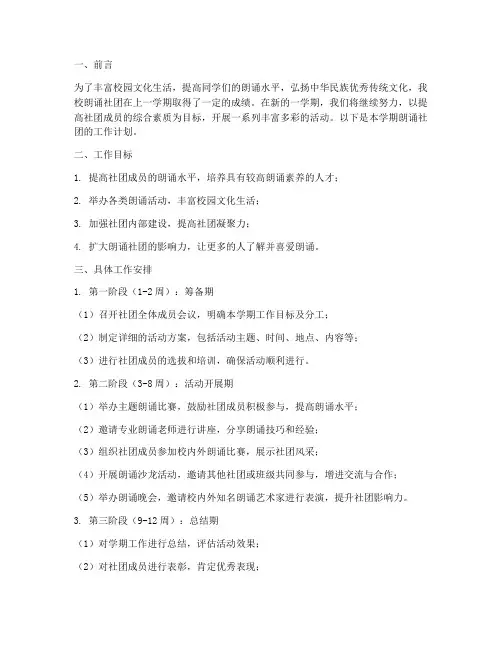 一、前言

为了丰富校园文化生活，提高同学们的朗诵水平，弘扬中华民族优秀传统文化，我校朗诵社团在上一学期取得了一定的成绩。在新的一学期，我们将继续努力，以提高社团成员的综合素质为目标，开展一系列丰富多彩的活动。以下是本学期朗诵社团的工作计划。

二、工作目标

1. 提高社团成员的朗诵水平，培养具有较高朗诵素养的人才；

2. 举办各类朗诵活动，丰富校园文化生活；

3. 加强社团内部建设，提高社团凝聚力；

4. 扩大朗诵社团的影响力，让更多的人了解并喜爱朗诵。

三、具体工作安排

1. 第一阶段（1-2周）：筹备期

（1）召开社团全体成员会议，明确本学期工作目标及分工；

（2）制定详细的活动方案，包括活动主题、时间、地点、内容等；

（3）进行社团成员的选拔和培训，确保活动顺利进行。

2. 第二阶段（3-8周）：活动开展期

（1）举办主题朗诵比赛，鼓励社团成员积极参与，提高朗诵水平；

（2）邀请专业朗诵老师进行讲座，分享朗诵技巧和经验；

（3）组织社团成员参加校内外朗诵比赛，展示社团风采；

（4）开展朗诵沙龙活动，邀请其他社团或班级共同参与，增进交流与合作；

（5）举办朗诵晚会，邀请校内外知名朗诵艺术家进行表演，提升社团影响力。

3. 第三阶段（9-12周）：总结期

（1）对学期工作进行总结，评估活动效果；

（2）对社团成员进行表彰，肯定优秀表现；